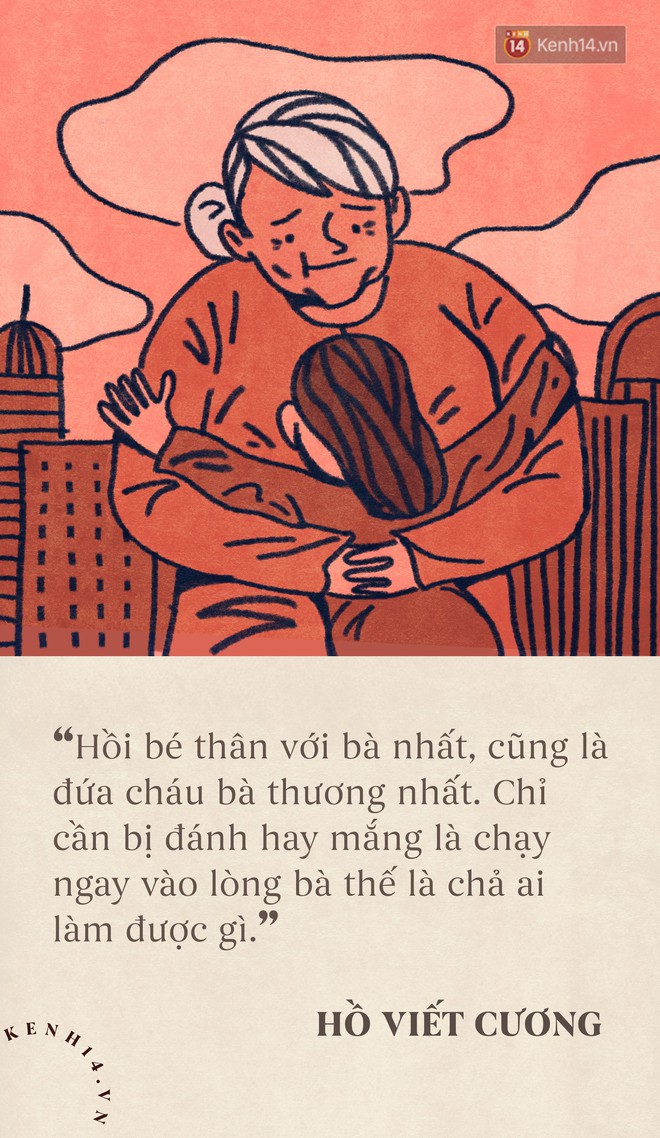 14 Kenh14.vn

“Hồi bé thân với bà nhất, cũng là đứa cháu bà thương nhất. Chỉ cần bị đánh hay mắng là chạy ngay vào lòng bà thế là chả ai làm được gì.”

HỒ VIẾT CƯƠNG

KENH14.VN